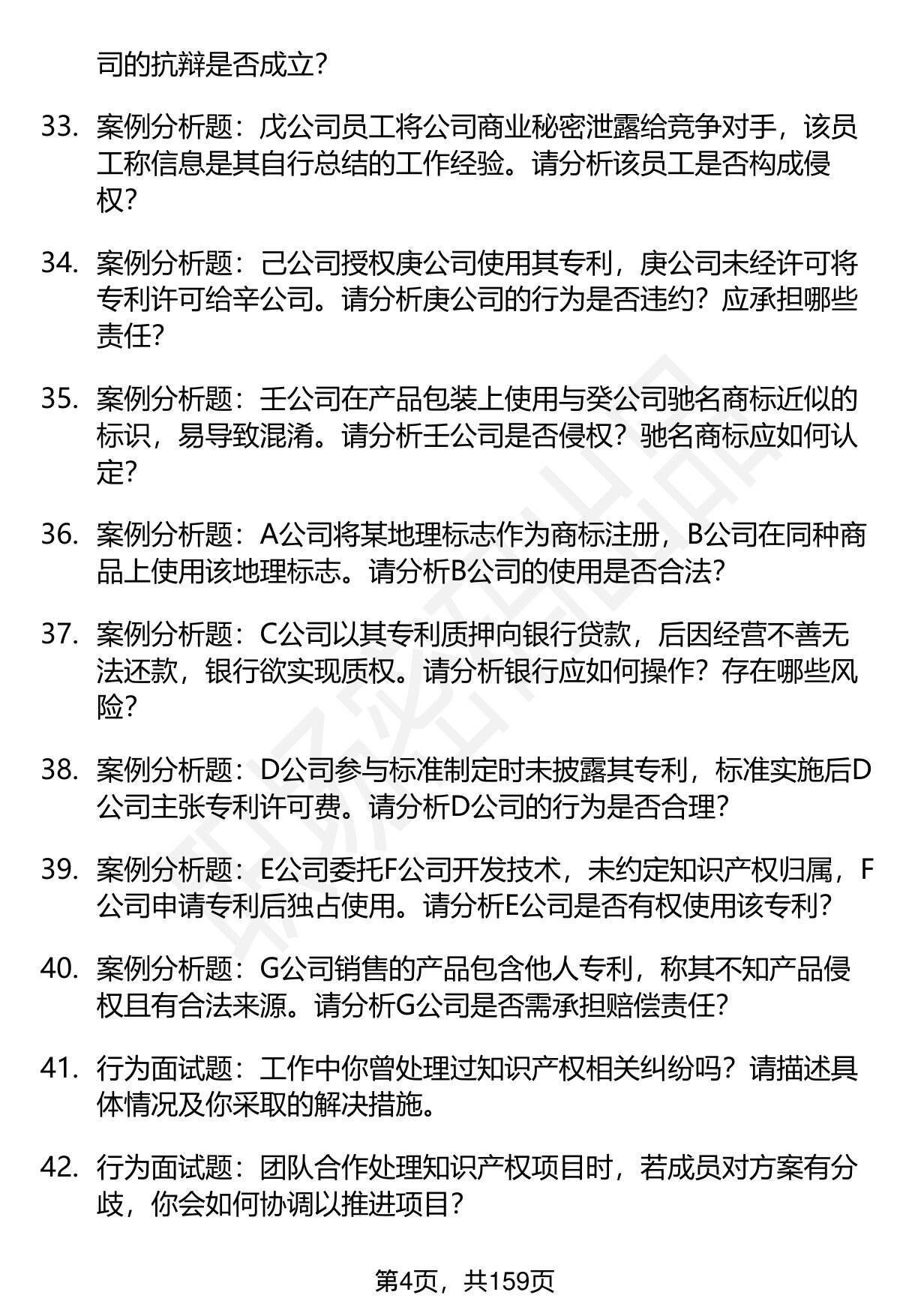 司的抗辩是否成立？

33. 案例分析题：戊公司员工将公司商业秘密泄露给竞争对手，该员工称信息是其自行总结的工作经验。请分析该员工是否构成侵权？

34. 案例分析题：己公司授权庚公司使用其专利，庚公司未经许可将专利许可给辛公司。请分析庚公司的行为是否违约？应承担哪些责任？

35. 案例分析题：壬公司在产品包装上使用与癸公司驰名商标近似的标识，易导致混淆。请分析壬公司是否侵权？驰名商标应如何认定？

36. 案例分析题：A公司将某地理标志作为商标注册，B公司在同种商品上使用该地理标志。请分析B公司的使用是否合法？

37. 案例分析题：C公司以其专利质押向银行贷款，后因经营不善无法还款，银行欲实现质权。请分析银行应如何操作？存在哪些风险？

38. 案例分析题：D公司参与标准制定时未披露其专利，标准实施后D公司主张专利许可费。请分析D公司的行为是否合理？

39. 案例分析题：E公司委托F公司开发技术，未约定知识产权归属，F公司申请专利后独占使用。请分析E公司是否有权使用该专利？

40. 案例分析题：G公司销售的产品包含他人专利，称其不知产品侵权且有合法来源。请分析G公司是否需承担赔偿责任？

41. 行为面试题：工作中你曾处理过知识产权相关纠纷吗？请描述具体情况及你采取的解决措施。

42. 行为面试题：团队合作处理知识产权项目时，若成员对方案有分歧，你会如何协调以推进项目？

第4页，共159页